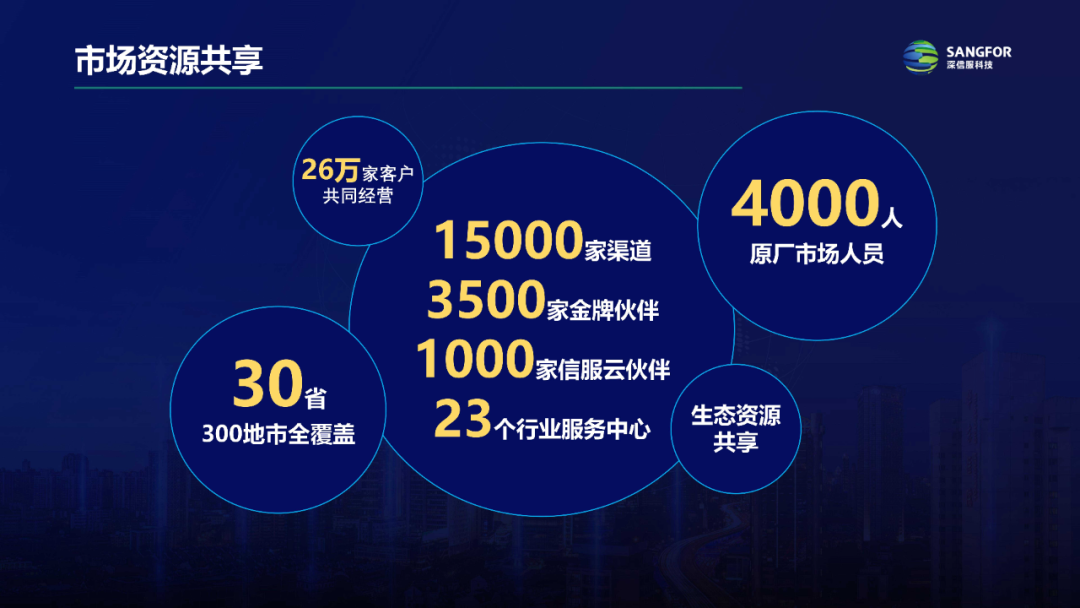 市场资源共享

SANGFOR
深信服科技

26万家客户
共同经营

15000家渠道
3500家金牌伙伴
1000家信服云伙伴
23个行业服务中心

4000人
原厂市场人员

30省
300地市全覆盖

生态资源
共享